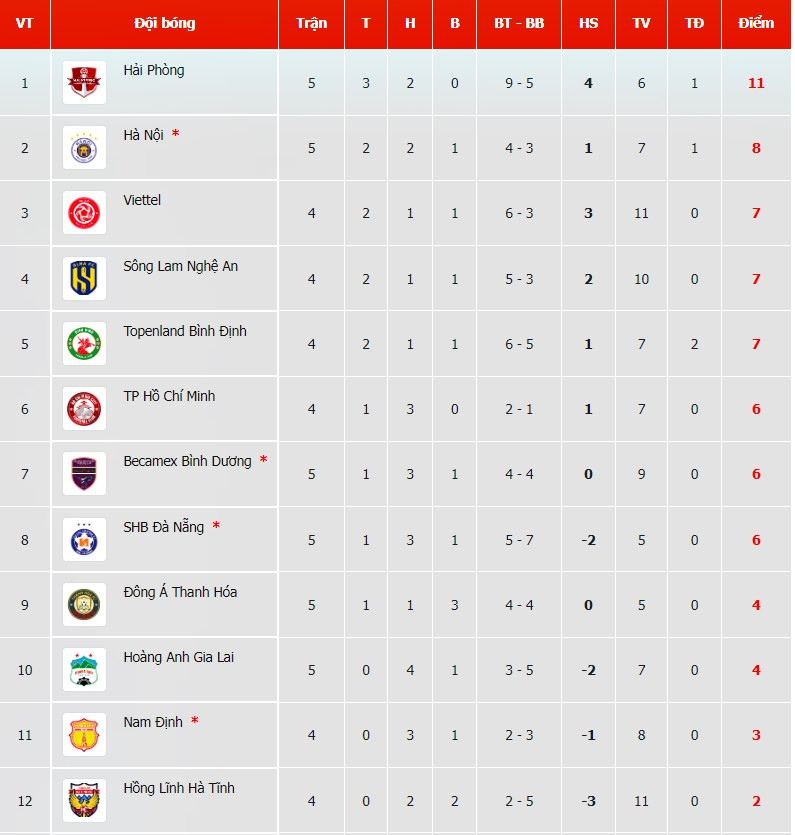 | VT | Đội bóng | Trận | T | H | B | BT - BB | HS | TV | TĐ | Điểm |
|---|---|---|---|---|---|---|---|---|---|---|
| 1 | Hải Phòng | 5 | 3 | 2 | 0 | 9 - 5 | 4 | 6 | 1 | 11 |
| 2 | Hà Nội * | 5 | 2 | 2 | 1 | 4 - 3 | 1 | 7 | 1 | 8 |
| 3 | Viettel | 4 | 2 | 1 | 1 | 6 - 3 | 3 | 11 | 0 | 7 |
| 4 | Sông Lam Nghệ An | 4 | 2 | 1 | 1 | 5 - 3 | 2 | 10 | 0 | 7 |
| 5 | Topenland Bình Định | 4 | 2 | 1 | 1 | 6 - 5 | 1 | 7 | 2 | 7 |
| 6 | TP Hồ Chí Minh | 4 | 1 | 3 | 0 | 2 - 1 | 1 | 7 | 0 | 6 |
| 7 | Becamex Bình Dương * | 5 | 1 | 3 | 1 | 4 - 4 | 0 | 9 | 0 | 6 |
| 8 | SHB Đà Nẵng * | 5 | 1 | 3 | 1 | 5 - 7 | -2 | 5 | 0 | 6 |
| 9 | Đông Á Thanh Hóa | 5 | 1 | 1 | 3 | 4 - 4 | 0 | 5 | 0 | 4 |
| 10 | Hoàng Anh Gia Lai | 5 | 0 | 4 | 1 | 3 - 5 | -2 | 7 | 0 | 4 |
| 11 | Nam Định * | 4 | 0 | 3 | 1 | 2 - 3 | -1 | 8 | 0 | 3 |
| 12 | Hồng Lĩnh Hà Tĩnh | 4 | 0 | 2 | 2 | 2 - 5 | -3 | 11 | 0 | 2 |